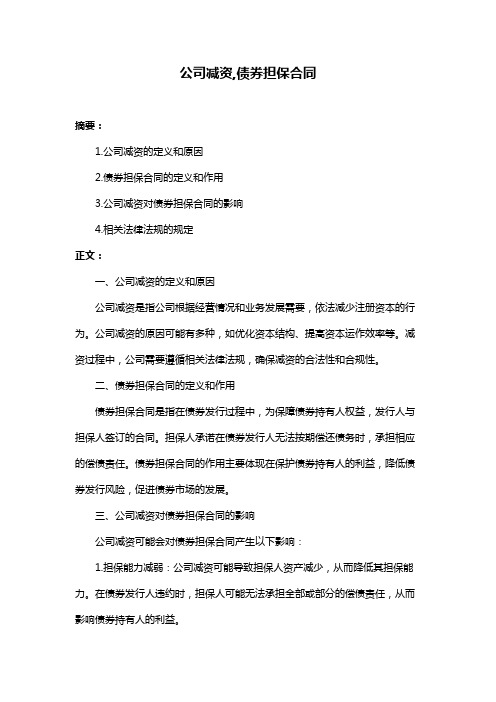 公司减资,债券担保合同

摘要：

1.公司减资的定义和原因

2.债券担保合同的定义和作用

3.公司减资对债券担保合同的影响

4.相关法律法规的规定

正文：

一、公司减资的定义和原因

公司减资是指公司根据经营情况和业务发展需要，依法减少注册资本的行为。公司减资的原因可能有多种，如优化资本结构、提高资本运作效率等。减资过程中，公司需要遵循相关法律法规，确保减资的合法性和合规性。

二、债券担保合同的定义和作用

债券担保合同是指在债券发行过程中，为保障债券持有人权益，发行人与担保人签订的合同。担保人承诺在债券发行人无法按期偿还债务时，承担相应的偿债责任。债券担保合同的作用主要体现在保护债券持有人的利益，降低债券发行风险，促进债券市场的发展。

三、公司减资对债券担保合同的影响

公司减资可能会对债券担保合同产生以下影响：

1.担保能力减弱：公司减资可能导致担保人资产减少，从而降低其担保能力。在债券发行人违约时，担保人可能无法承担全部或部分的偿债责任，从而影响债券持有人的利益。